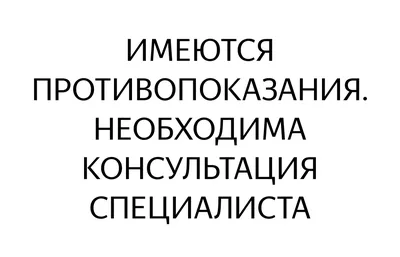 ИМЕЮТСЯ ПРОТИВОПОКАЗАНИЯ. НЕОБХОДИМА КОНСУЛЬТАЦИЯ СПЕЦИАЛИСТА